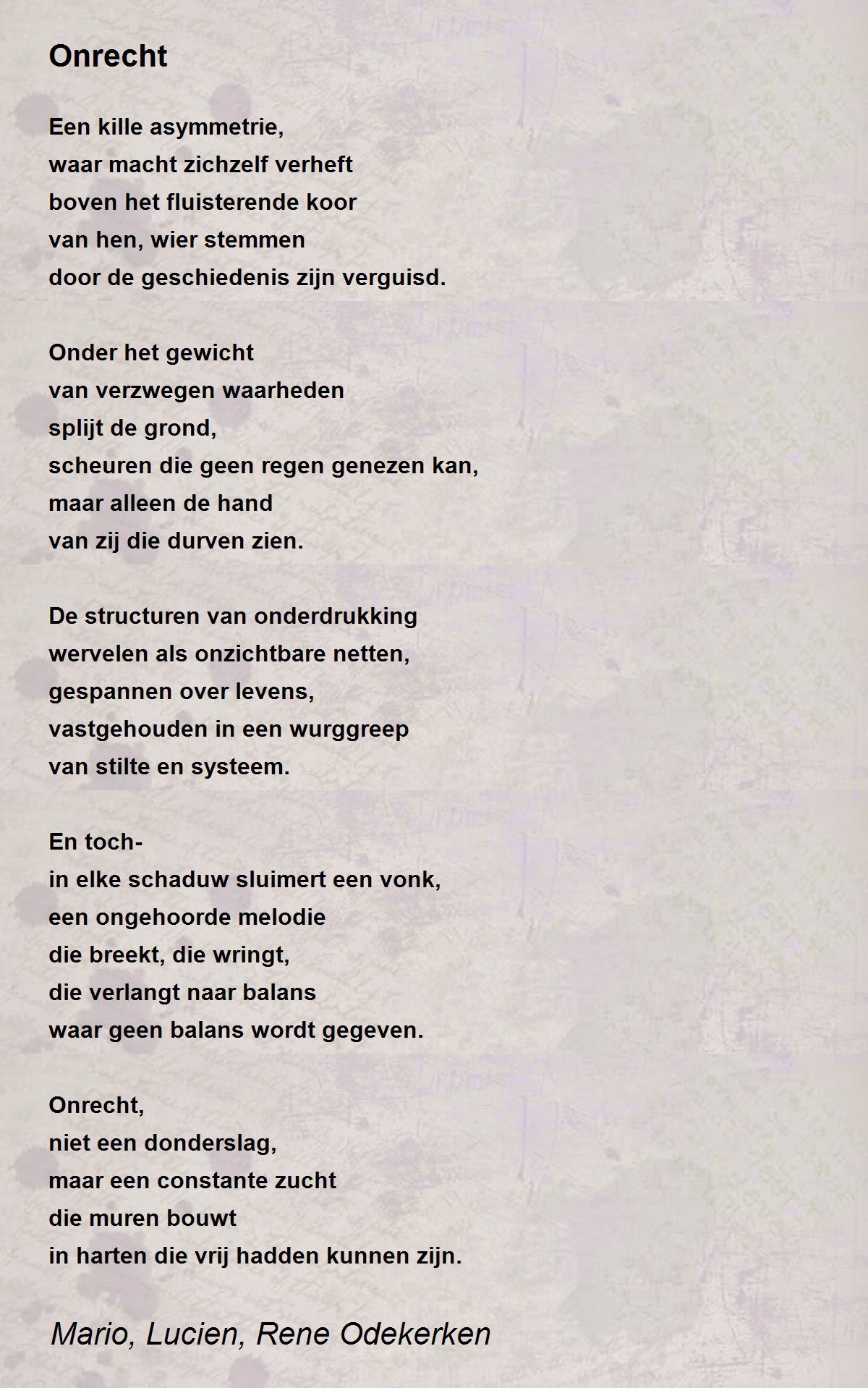 Onrecht

Een kille asymmetrie,
waar macht zichzelf verheft
boven het fluisterende koor
van hen, wier stemmen
door de geschiedenis zijn verguisd.

Onder het gewicht
van verzwegen waarheden
splijt de grond,
scheuren die geen regen genezen kan,
maar alleen de hand
van zij die durven zien.

De structuren van onderdrukking
wervelen als onzichtbare netten,
gespannen over levens,
vastgehouden in een wurggreep
van stilte en systeem.

En toch-
in elke schaduw sluimert een vonk,
een ongehoorde melodie
die breekt, die wringt,
die verlangt naar balans
waar geen balans wordt gegeven.

Onrecht,
niet een donderslag,
maar een constante zucht
die muren bouwt
in harten die vrij hadden kunnen zijn.

Mario, Lucien, Rene Odekerken